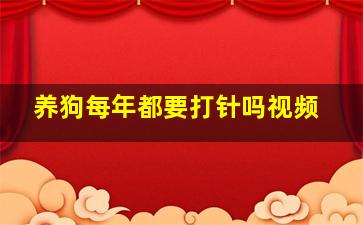 养狗每年都要打针吗视频